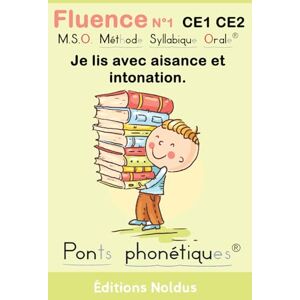 Fluence N°1 CE1 CE2

M.S.O. Méthode Syllabique Orale®

Je lis avec aisance et intonation.

Ponts phonétiques®

Éditions Noldus